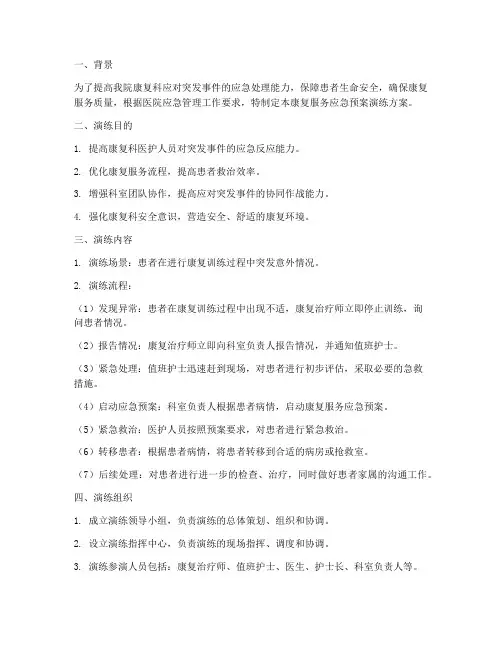 一、背景

为了提高我院康复科应对突发事件的应急处理能力，保障患者生命安全，确保康复服务质量，根据医院应急管理工作要求，特制定本康复服务应急预案演练方案。

二、演练目的

1. 提高康复科医护人员对突发事件的应急反应能力。

2. 优化康复服务流程，提高患者救治效率。

3. 增强科室团队协作，提高应对突发事件的协同作战能力。

4. 强化康复科安全意识，营造安全、舒适的康复环境。

三、演练内容

1. 演练场景：患者在进行康复训练过程中突发意外情况。

2. 演练流程：

（1）发现异常：患者在康复训练过程中出现不适，康复治疗师立即停止训练，询问患者情况。

（2）报告情况：康复治疗师立即向科室负责人报告情况，并通知值班护士。

（3）紧急处理：值班护士迅速赶到现场，对患者进行初步评估，采取必要的急救措施。

（4）启动应急预案：科室负责人根据患者病情，启动康复服务应急预案。

（5）紧急救治：医护人员按照预案要求，对患者进行紧急救治。

（6）转移患者：根据患者病情，将患者转移到合适的病房或抢救室。

（7）后续处理：对患者进行进一步的检查、治疗，同时做好患者家属的沟通工作。

四、演练组织

1. 成立演练领导小组，负责演练的总体策划、组织和协调。

2. 设立演练指挥中心，负责演练的现场指挥、调度和协调。

3. 演练参演人员包括：康复治疗师、值班护士、医生、护士长、科室负责人等。